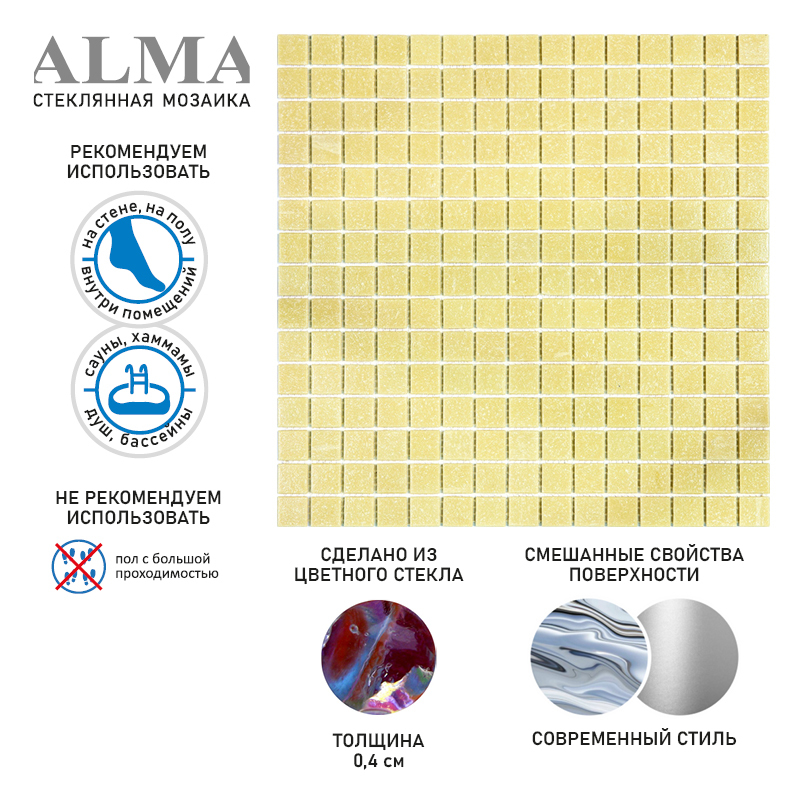 ALMA
СТЕКЛЯННАЯ МОЗАИКА

РЕКОМЕНДУЕМ ИСПОЛЬЗОВАТЬ

на стене, на полу
внутри помещений

сауны, хаммамы
душ, бассейны

НЕ РЕКОМЕНДУЕМ ИСПОЛЬЗОВАТЬ

пол с большой проходимостью

СДЕЛАНО ИЗ ЦВЕТНОГО СТЕКЛА

ТОЛЩИНА
0,4 см

СМЕШАННЫЕ СВОЙСТВА ПОВЕРХНОСТИ

СОВРЕМЕННЫЙ СТИЛЬ